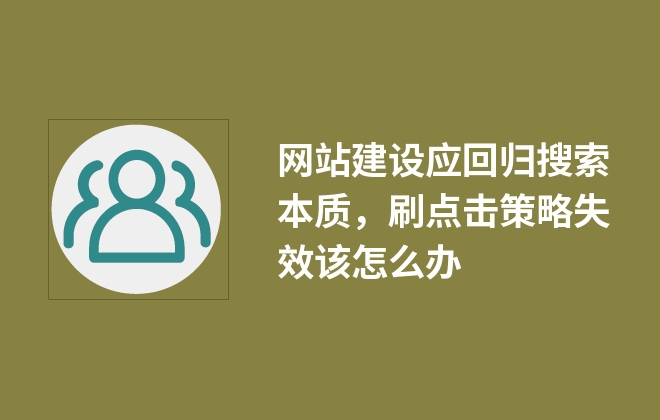 网站建设应回归搜索本质，刷点击策略失效该怎么办